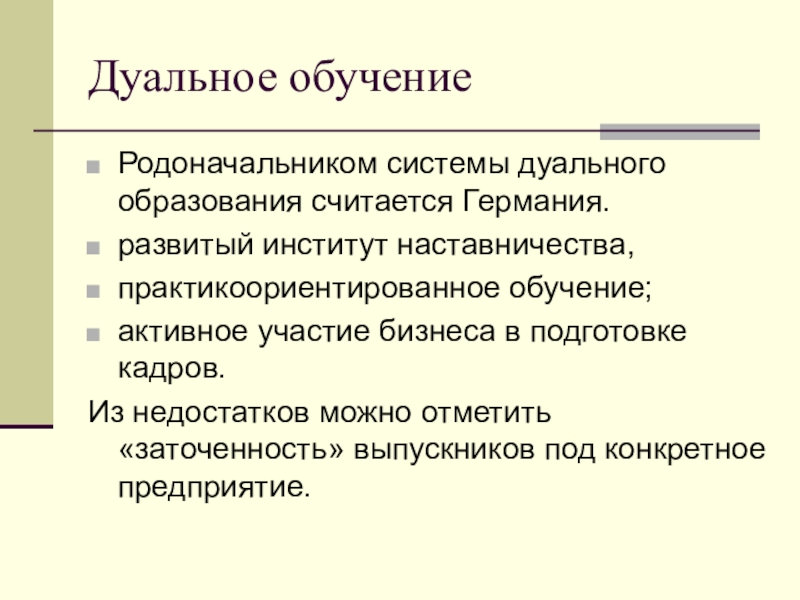 Дуальное обучение

• Родоначальником системы дуального образования считается Германия.
• развитый институт наставничества,
• практикоориентированное обучение;
• активное участие бизнеса в подготовке кадров.

Из недостатков можно отметить «заточенность» выпускников под конкретное предприятие.